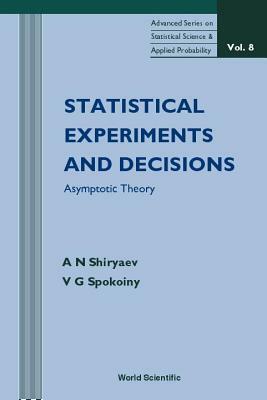 Advanced Series on Statistical Science & Applied Probability

Vol. 8

STATISTICAL EXPERIMENTS AND DECISIONS

Asymptotic Theory

A N Shiryaev
V G Spokoiny

World Scientific